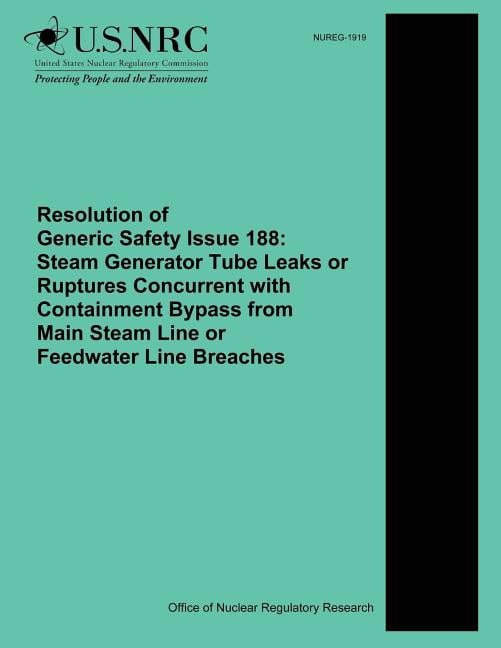 U.S.NRC
United States Nuclear Regulatory Commission
Protecting People and the Environment

NUREG-1919

Resolution of Generic Safety Issue 188: Steam Generator Tube Leaks or Ruptures Concurrent with Containment Bypass from Main Steam Line or Feedwater Line Breaches

Office of Nuclear Regulatory Research